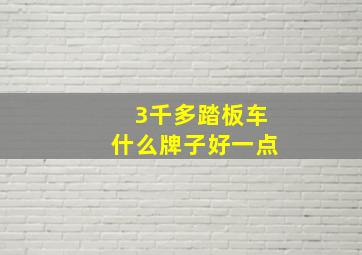 3千多踏板车
什么牌子好一点